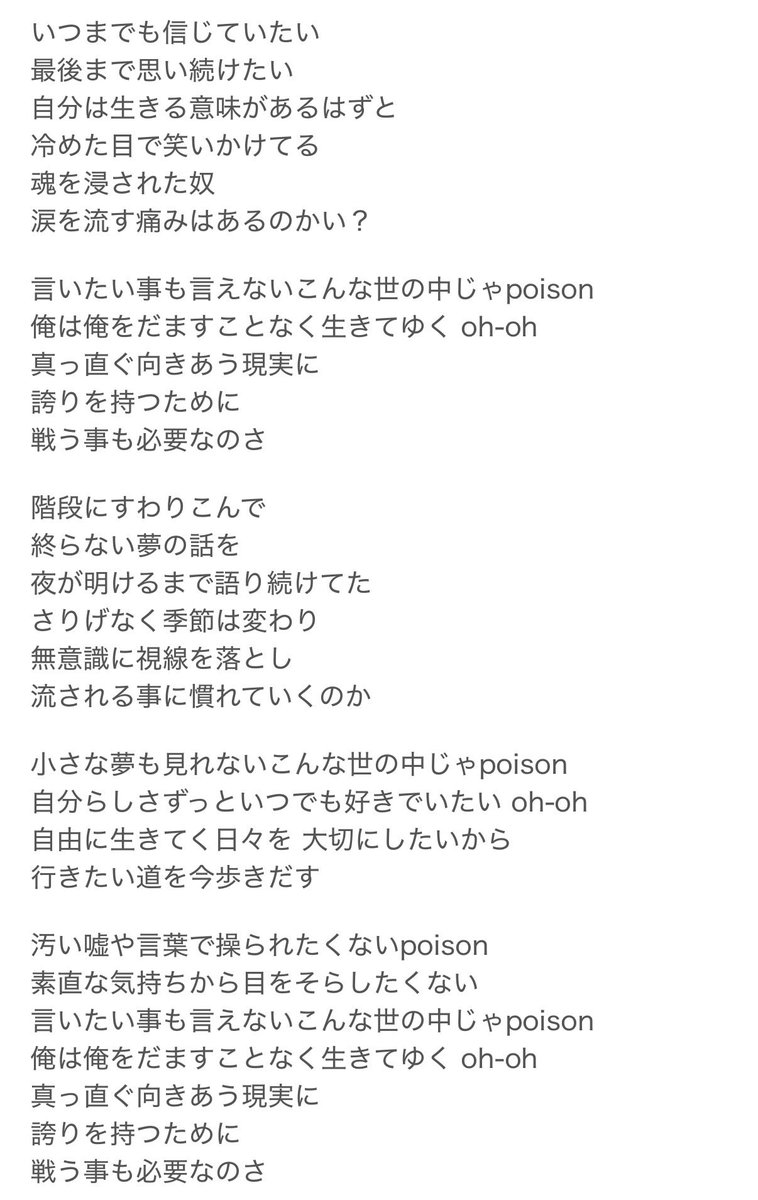 いつまでも信じていたい
最後まで思い続けたい
自分は生きる意味があるはずと
冷めた目で笑いかけてる
魂を浸された奴
涙を流す痛みはあるのかい？

言いたい事も言えないこんな世の中じゃpoison
俺は俺をだますことなく生きてゆく oh-oh
真っ直ぐ向きあう現実に
誇りを持つために
戦う事も必要なのさ

階段にすわりこんで
終らない夢の話を
夜が明けるまで語り続けてた
さりげなく季節は変わり
無意識に視線を落とし
流される事に慣れていくのか

小さな夢も見れないこんな世の中じゃpoison
自分らしさずっといつでも好きでいたい oh-oh
自由に生きてく日々を 大切にしたいから
行きたい道を今歩きだす

汚い嘘や言葉で操られたくないpoison
素直な気持ちから目をそらしたくない
言いたい事も言えないこんな世の中じゃpoison
俺は俺をだますことなく生きてゆく oh-oh
真っ直ぐ向きあう現実に
誇りを持つために
戦う事も必要なのさ